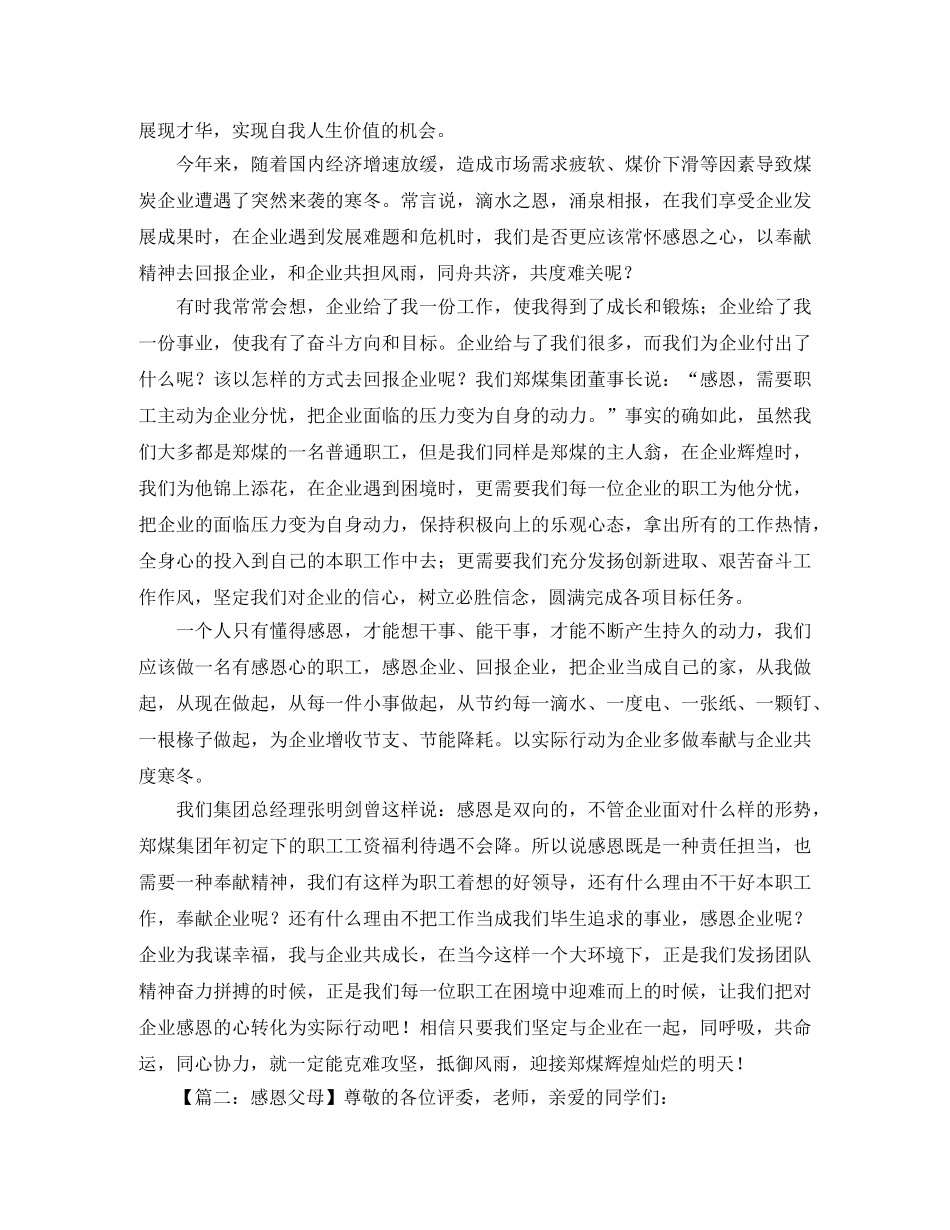 展现才华，实现自我人生价值的机会。

今年来，随着国内经济增速放缓，造成市场需求疲软、煤价下滑等因素导致煤炭企业遭遇了突然来袭的寒冬。常言说，滴水之恩，涌泉相报，在我们享受企业发展成果时，在企业遇到发展难题和危机时，我们是否更应该常怀感恩之心，以奉献精神去回报企业，和企业共担风雨，同舟共济，共度难关呢？

有时我常常会想，企业给了我一份工作，使我得到了成长和锻炼；企业给了我一份事业，使我有了奋斗方向和目标。企业给与了我们很多，而我们为企业付出了什么呢？该以怎样的方式去回报企业呢？我们郑煤集团董事长说：“感恩，需要职工主动为企业分忧，把企业面临的压力变为自身的动力。”事实的确如此，虽然我们大多都是郑煤的一名普通职工，但是我们同样是郑煤的主人翁，在企业辉煌时，我们为他锦上添花，在企业遇到困境时，更需要我们每一位企业的职工为他分忧，把企业的面临压力变为自身动力，保持积极向上的乐观心态，拿出所有的工作热情，全身心的投入到自己的本职工作中去；更需要我们充分发扬创新进取、艰苦奋斗工作作风，坚定我们对企业的信心，树立必胜信念，圆满完成各项目标任务。

一个人只有懂得感恩，才能想干事、能干事，才能不断产生持久的动力，我们应该做一名有感恩心的职工，感恩企业、回报企业，把企业当成自己的家，从我做起，从现在做起，从每一件小事做起，从节约每一滴水、一度电、一张纸、一颗钉、一根椽子做起，为企业增收节支、节能降耗。以实际行动为企业多做奉献与企业共度寒冬。

我们集团总经理张明剑曾这样说：感恩是双向的，不管企业面对什么样的形势，郑煤集团年初定下的职工工资福利待遇不会降。所以说感恩既是一种责任担当，也需要一种奉献精神，我们有这样为职工着想的好领导，还有什么理由不干好本职工作，奉献企业呢？还有什么理由不把工作当成我们毕生追求的事业，感恩企业呢？企业为我谋幸福，我与企业共成长，在当今这样一个大环境下，正是我们发扬团队精神奋力拼搏的时候，正是我们每一位职工在困境中迎难而上的时候，让我们把对企业感恩的心转化为实际行动吧！相信只要我们坚定与企业在一起，同呼吸，共命运，同心协力，就一定能克难攻坚，抵御风雨，迎接郑煤辉煌灿烂的明天！

【篇二：感恩父母】尊敬的各位评委，老师，亲爱的同学们：